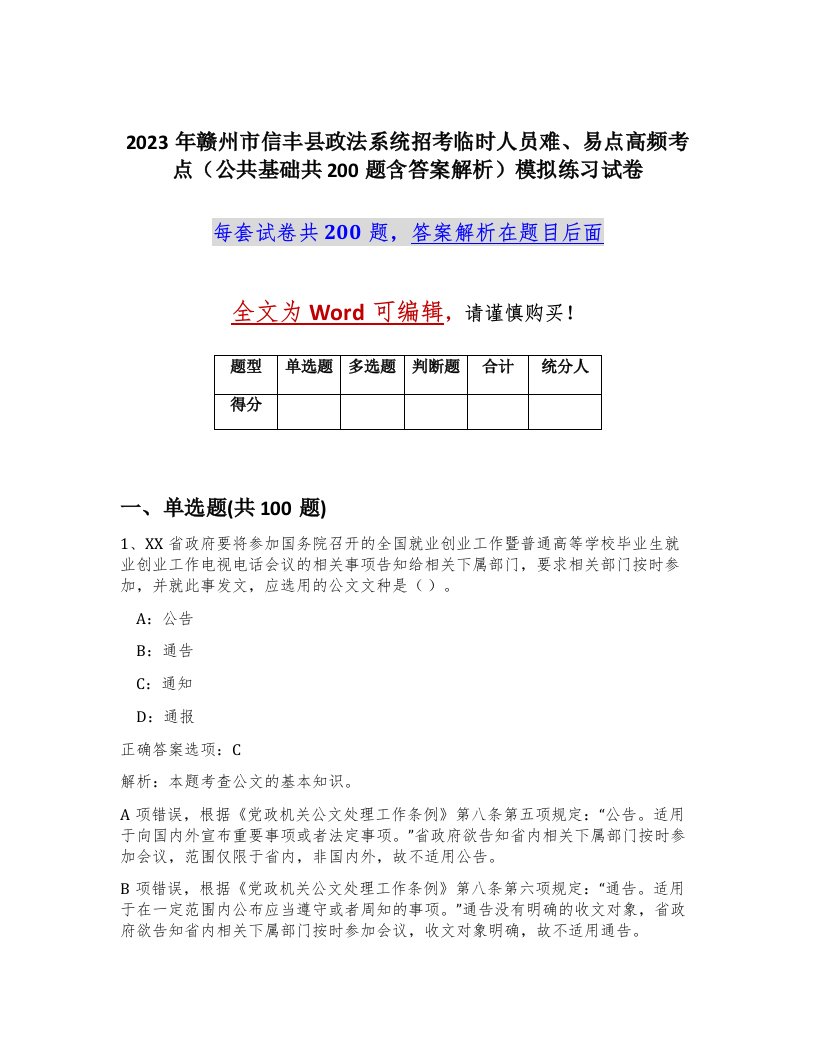 2023 年赣州市信丰县政法系统招考临时人员难、易点高频考点（公共基础共 200 题含答案解析）模拟练习试卷

每套试卷共 200 题，答案解析在题目后面

全文为 Word 可编辑，请谨慎购买！

| 题型 | 单选题 | 多选题 | 判断题 | 合计 | 统分人 |
|---|---|---|---|---|---|
| 得分 | | | | | |

一、单选题(共 100 题)

1、XX 省政府要将参加国务院召开的全国就业创业工作暨普通高等学校毕业生就业创业工作电视电话会议的相关事项告知给相关下属部门，要求相关部门按时参加，并就此事发文，应选用的公文文种是（ ）。

A：公告

B：通告

C：通知

D：通报

正确答案选项：C

解析：本题考查公文的基本知识。

A 项错误，根据《党政机关公文处理工作条例》第八条第五项规定：“公告。适用于向国内外宣布重要事项或者法定事项。”省政府欲告知省内相关下属部门按时参加会议，范围仅限于省内，非国内外，故不适用公告。

B 项错误，根据《党政机关公文处理工作条例》第八条第六项规定：“通告。适用于在一定范围内公布应当遵守或者周知的事项。”通告没有明确的收文对象，省政府欲告知省内相关下属部门按时参加会议，收文对象明确，故不适用通告。